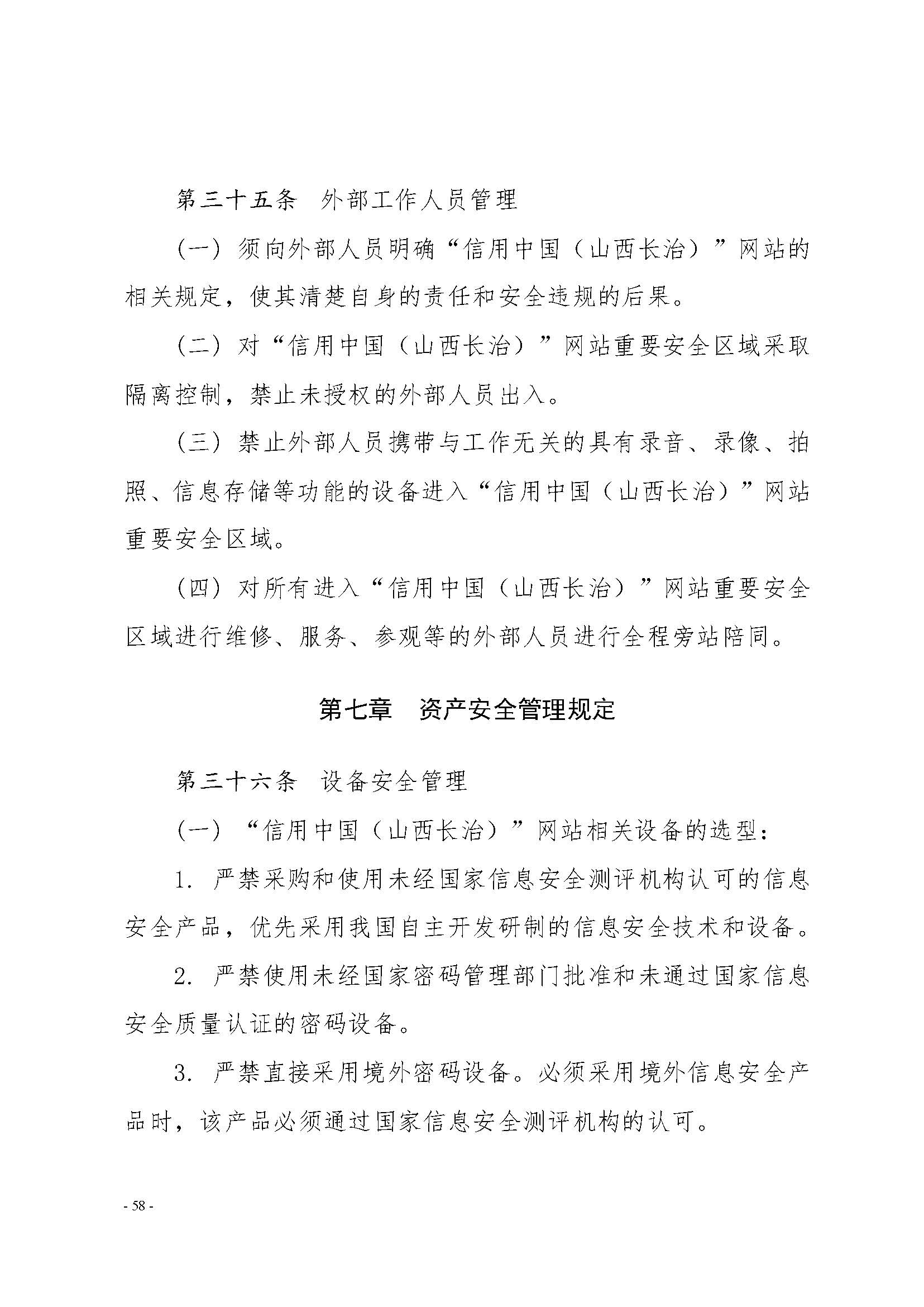 第三十五条 外部工作人员管理

（一）须向外部人员明确“信用中国（山西长治）”网站的相关规定，使其清楚自身的责任和安全违规的后果。

（二）对“信用中国（山西长治）”网站重要安全区域采取隔离控制，禁止未授权的外部人员出入。

（三）禁止外部人员携带与工作无关的具有录音、录像、拍照、信息存储等功能的设备进入“信用中国（山西长治）”网站重要安全区域。

（四）对所有进入“信用中国（山西长治）”网站重要安全区域进行维修、服务、参观等的外部人员进行全程旁站陪同。

第七章 资产安全管理规定

第三十六条 设备安全管理

（一）“信用中国（山西长治）”网站相关设备的选型：

1. 严禁采购和使用未经国家信息安全测评机构认可的信息安全产品，优先采用我国自主开发研制的信息安全技术和设备。

2. 严禁使用未经国家密码管理部门批准和未通过国家信息安全质量认证的密码设备。

3. 严禁直接采用境外密码设备。必须采用境外信息安全产品时，该产品必须通过国家信息安全测评机构的认可。

- 58 -